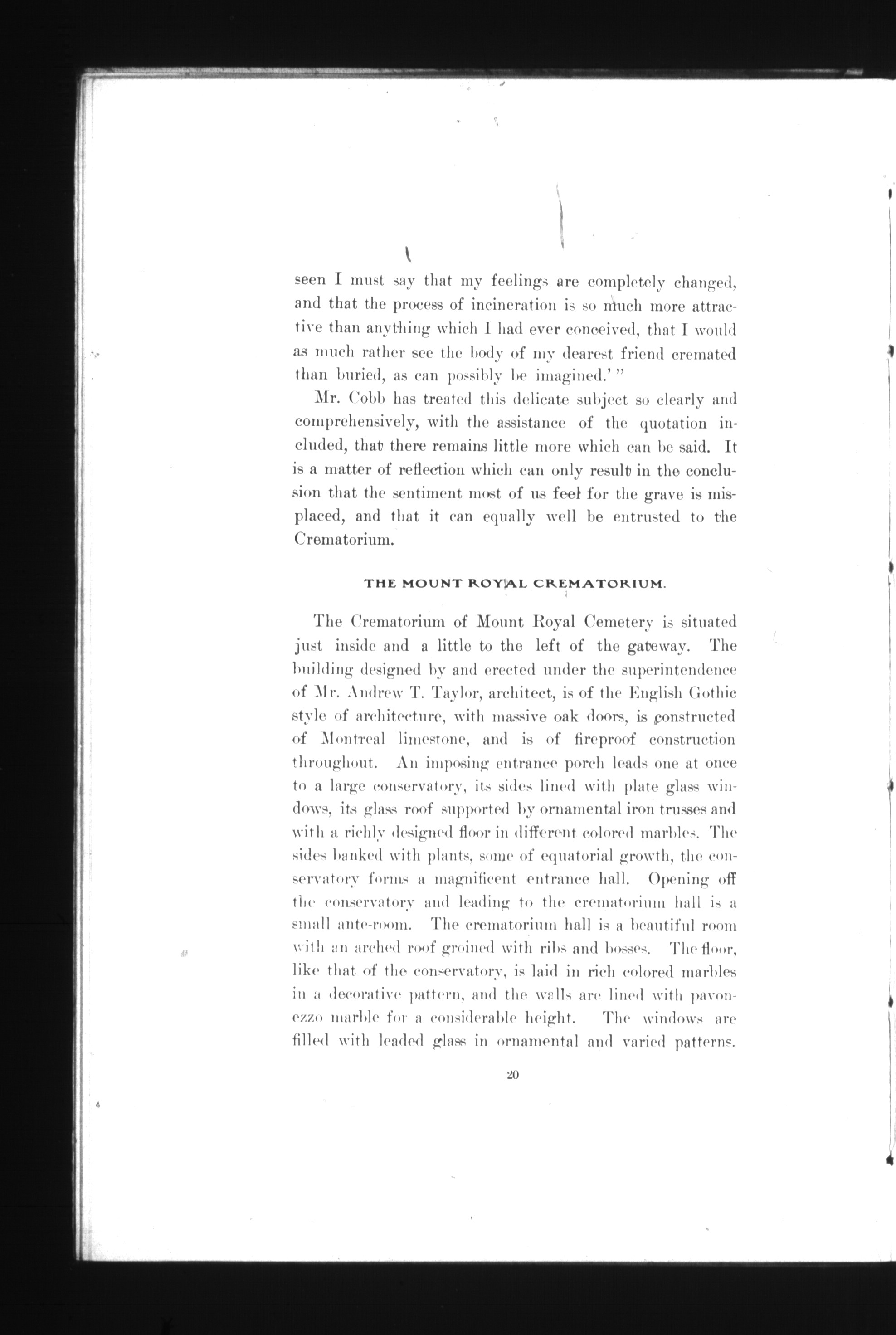 seen I must say that my feelings are completely changed, and that the process of incineration is so much more attractive than anything which I had ever conceived, that I would as much rather see the body of my dearest friend cremated than buried, as can possibly be imagined.' "

Mr. Cobb has treated this delicate subject so clearly and comprehensively, with the assistance of the quotation included, that there remains little more which can be said. It is a matter of reflection which can only result in the conclusion that the sentiment most of us feel for the grave is misplaced, and that it can equally well be entrusted to the Crematorium.

THE MOUNT ROYAL CREMATORIUM.

The Crematorium of Mount Royal Cemetery is situated just inside and a little to the left of the gateway. The building designed by and erected under the superintendence of Mr. Andrew T. Taylor, architect, is of the English Gothic style of architecture, with massive oak doors, is constructed of Montreal limestone, and is of fireproof construction throughout. An imposing entrance porch leads one at once to a large conservatory, its sides lined with plate glass windows, its glass roof supported by ornamental iron trusses and with a richly designed floor in different colored marbles. The sides banked with plants, some of equatorial growth, the conservatory forms a magnificent entrance hall. Opening off the conservatory and leading to the crematorium hall is a small ante-room. The crematorium hall is a beautiful room with an arched roof groined with ribs and bosses. The floor, like that of the conservatory, is laid in rich colored marbles in a decorative pattern, and the walls are lined with pavonezzo marble for a considerable height. The windows are filled with leaded glass in ornamental and varied patterns.

20